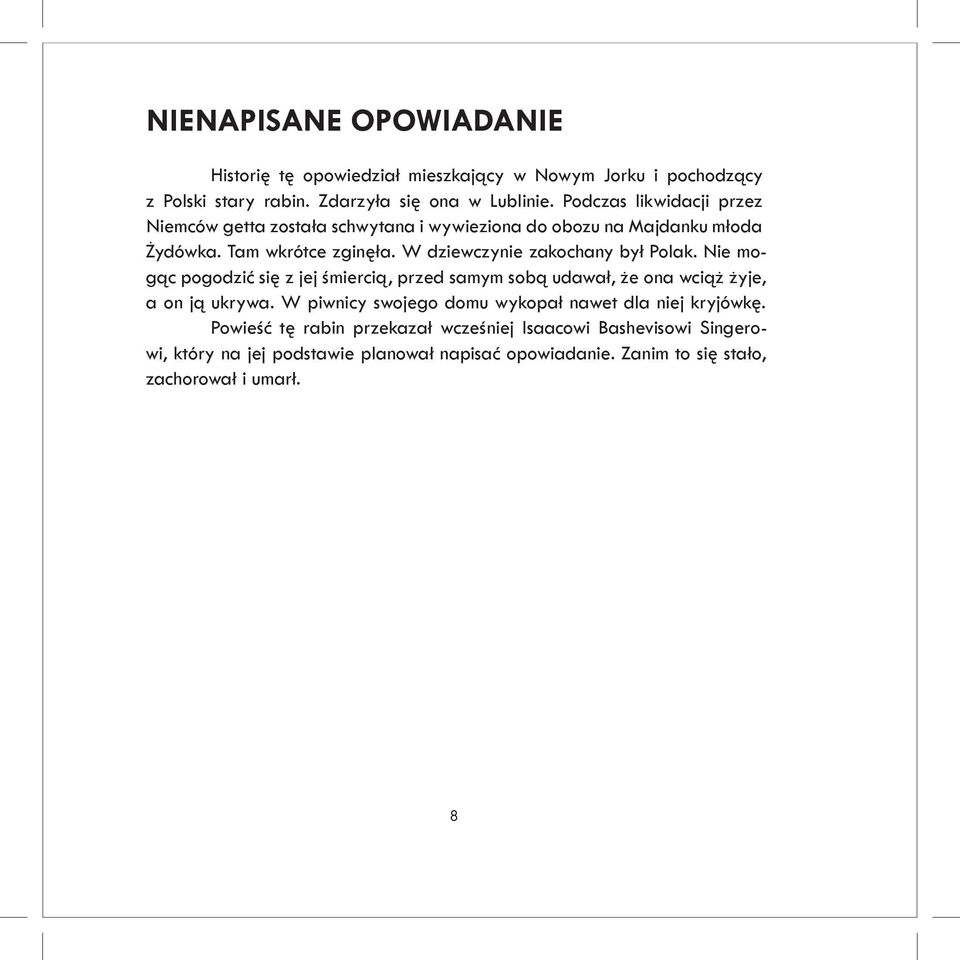 NIENAPISANE OPOWIADANIE

Historię tę opowiedział mieszkający w Nowym Jorku i pochodzący z Polski stary rabin. Zdarzyła się ona w Lublinie. Podczas likwidacji przez Niemców getta została schwytana i wywieziona do obozu na Majdanku młoda Żydówka. Tam wkrótce zginęła. W dziewczynie zakochany był Polak. Nie mogąc pogodzić się z jej śmiercią, przed samym sobą udawał, że ona wciąż żyje, a on ją ukrywa. W piwnicy swojego domu wykopał nawet dla niej kryjówkę.

Powieść tę rabin przekazał wcześniej Isaacowi Bashevisowi Singerowi, który na jej podstawie planował napisać opowiadanie. Zanim to się stało, zachorował i umarł.

8